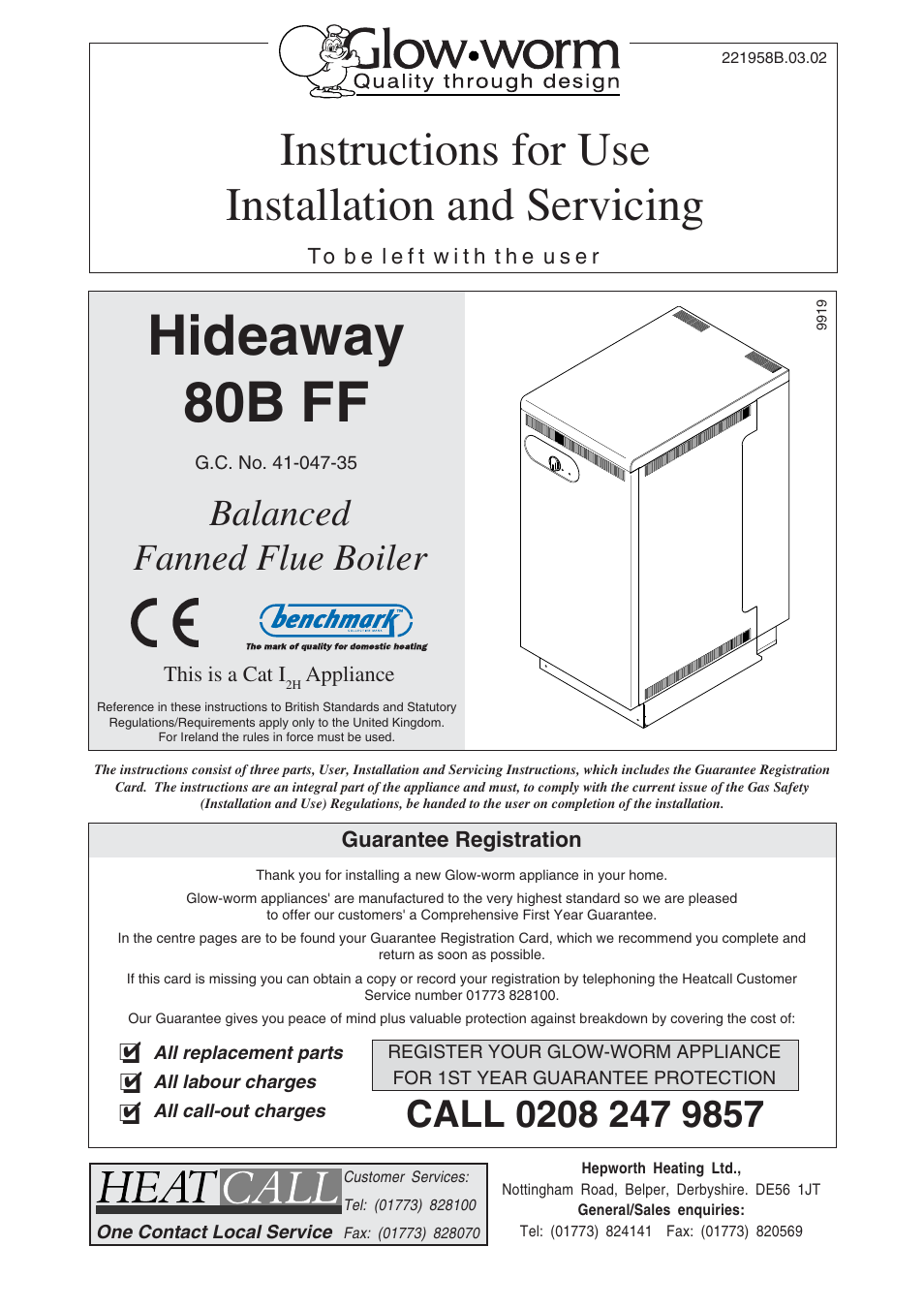 Glow•worm
Quality through design

221958B.03.02

Instructions for Use
Installation and Servicing

To be left with the user

Hideaway
80B FF

G.C. No. 41-047-35

Balanced
Fanned Flue Boiler

CE

benchmark
The mark of quality for domestic heating

This is a Cat $I_{2H}$ Appliance

Reference in these instructions to British Standards and Statutory Regulations/Requirements apply only to the United Kingdom. For Ireland the rules in force must be used.

9919

The instructions consist of three parts, User, Installation and Servicing Instructions, which includes the Guarantee Registration Card. The instructions are an integral part of the appliance and must, to comply with the current issue of the Gas Safety (Installation and Use) Regulations, be handed to the user on completion of the installation.

Guarantee Registration

Thank you for installing a new Glow-worm appliance in your home.

Glow-worm appliances' are manufactured to the very highest standard so we are pleased to offer our customers' a Comprehensive First Year Guarantee.

In the centre pages are to be found your Guarantee Registration Card, which we recommend you complete and return as soon as possible.

If this card is missing you can obtain a copy or record your registration by telephoning the Heatcall Customer Service number 01773 828100.

Our Guarantee gives you peace of mind plus valuable protection against breakdown by covering the cost of:

All replacement parts
All labour charges
All call-out charges

REGISTER YOUR GLOW-WORM APPLIANCE
FOR 1ST YEAR GUARANTEE PROTECTION

CALL 0208 247 9857

HEATCALL
One Contact Local Service
Customer Services:
Tel: (01773) 828100
Fax: (01773) 828070

Hepworth Heating Ltd.,
Nottingham Road, Belper, Derbyshire. DE56 1JT
General/Sales enquiries:
Tel: (01773) 824141 Fax: (01773) 820569